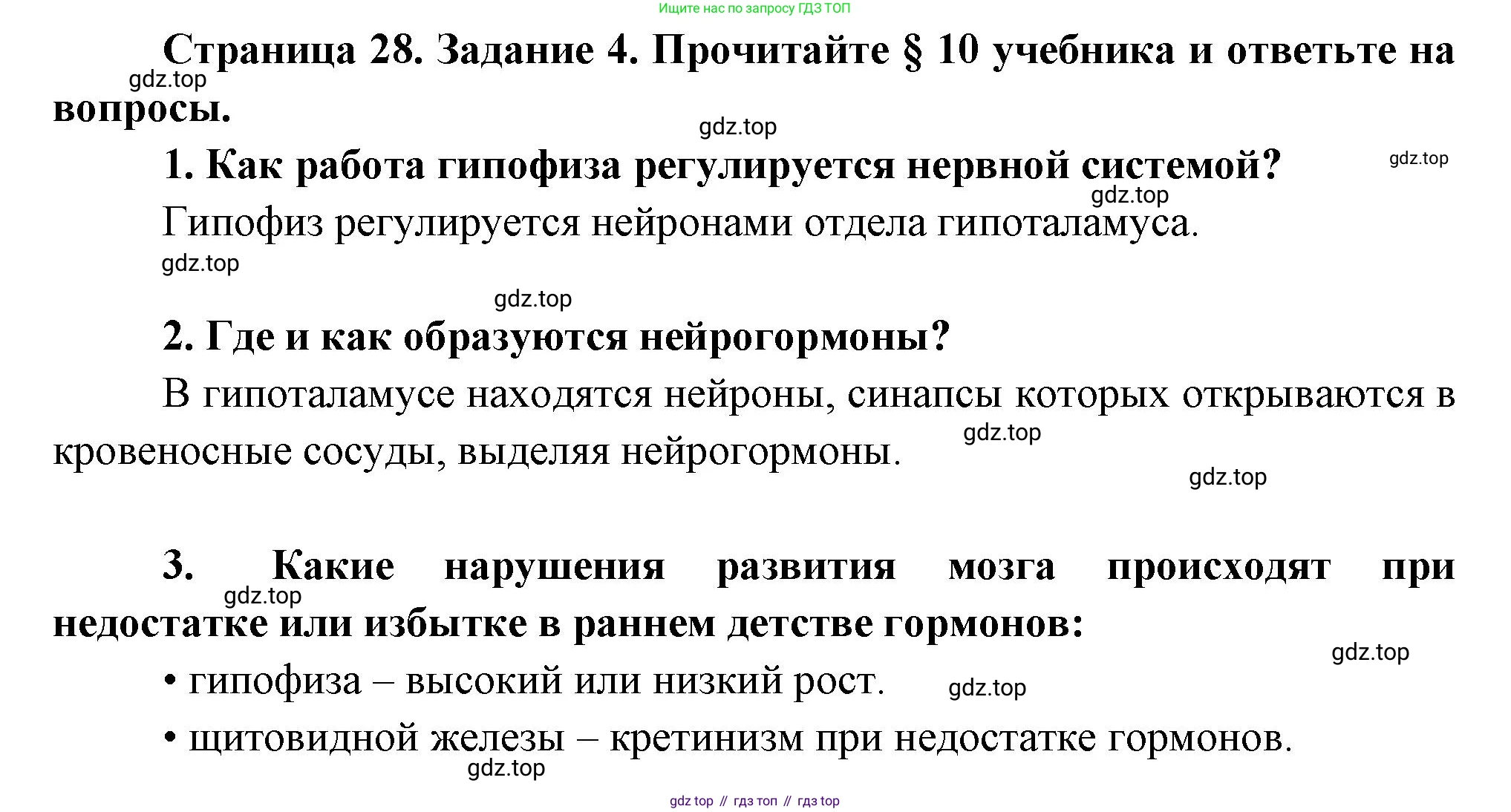 Ищите нас по запросу ГДЗ ТОП

Страница 28. Задание 4. Прочитайте § 10 учебника и ответьте на вопросы.

gdz.top

gdz.top

1. Как работа гипофиза регулируется нервной системой?

gdz.top

gdz.top

Гипофиз регулируется нейронами отдела гипоталамуса.

gdz.top

gdz.top

2. Где и как образуются нейрогормоны?

В гипоталамусе находятся нейроны, синапсы которых открываются в кровеносные сосуды, выделяя нейрогормоны.

gdz.top

gdz.top

3. Какие нарушения развития мозга происходят при недостатке или избытке в раннем детстве гормонов:

gdz.top

gdz.top

• гипофиза – высокий или низкий рост.

gdz.top

• щитовидной железы – кретинизм при недостатке гормонов.

gdz.top

gdz top // гдз топ // гдз top